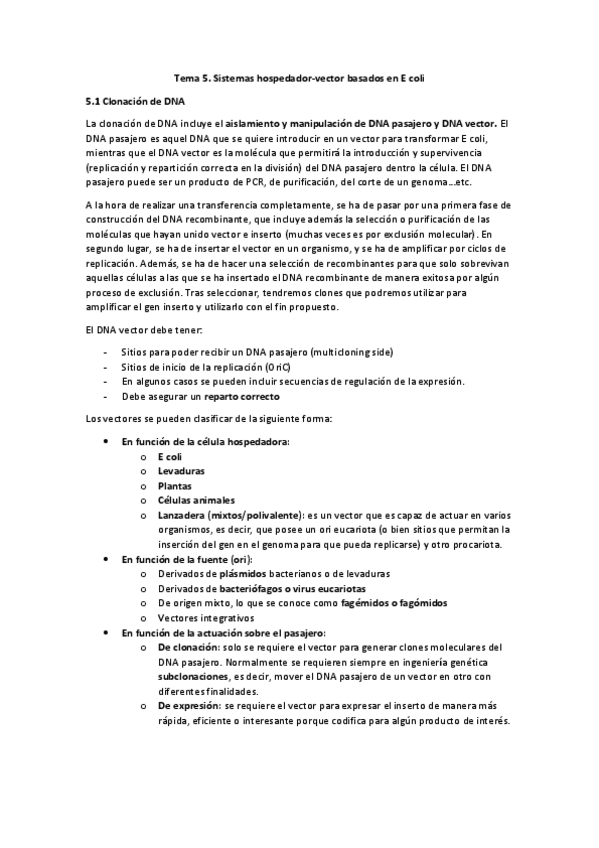 Tema 5. Sistemas hospedador-vector basados en E coli

5.1 Clonación de DNA

La clonación de DNA incluye el aislamiento y manipulación de DNA pasajero y DNA vector. El DNA pasajero es aquel DNA que se quiere introducir en un vector para transformar E coli, mientras que el DNA vector es la molécula que permitirá la introducción y supervivencia (replicación y repartición correcta en la división) del DNA pasajero dentro la célula. El DNA pasajero puede ser un producto de PCR, de purificación, del corte de un genoma…etc.

A la hora de realizar una transferencia completamente, se ha de pasar por una primera fase de construcción del DNA recombinante, que incluye además la selección o purificación de las moléculas que hayan unido vector e inserto (muchas veces es por exclusión molecular). En segundo lugar, se ha de insertar el vector en un organismo, y se ha de amplificar por ciclos de replicación. Además, se ha de hacer una selección de recombinantes para que solo sobrevivan aquellas células a las que se ha insertado el DNA recombinante de manera exitosa por algún proceso de exclusión. Tras seleccionar, tendremos clones que podremos utilizar para amplificar el gen inserto y utilizarlo con el fin propuesto.

El DNA vector debe tener:

- Sitios para poder recibir un DNA pasajero (multicloning side)
- Sitios de inicio de la replicación (OriC)
- En algunos casos se pueden incluir secuencias de regulación de la expresión.
- Debe asegurar un reparto correcto

Los vectores se pueden clasificar de la siguiente forma:

• En función de la célula hospedadora:
 o E coli
 o Levaduras
 o Plantas
 o Células animales
 o Lanzadera (mixtos/polivalente): es un vector que es capaz de actuar en varios organismos, es decir, que posee un ori eucariota (o bien sitios que permitan la inserción del gen en el genoma para que pueda replicarse) y otro procariota.
• En función de la fuente (ori):
 o Derivados de plásmidos bacterianos o de levaduras
 o Derivados de bacteriófagos o virus eucariotas
 o De origen mixto, lo que se conoce como fagémidos o fagómidos
 o Vectores integrativos
• En función de la actuación sobre el pasajero:
 o De clonación: solo se requiere el vector para generar clones moleculares del DNA pasajero. Normalmente se requieren siempre en ingeniería genética subclonaciones, es decir, mover el DNA pasajero de un vector en otro con diferentes finalidades.
 o De expresión: se requiere el vector para expresar el inserto de manera más rápida, eficiente o interesante porque codifica para algún producto de interés.